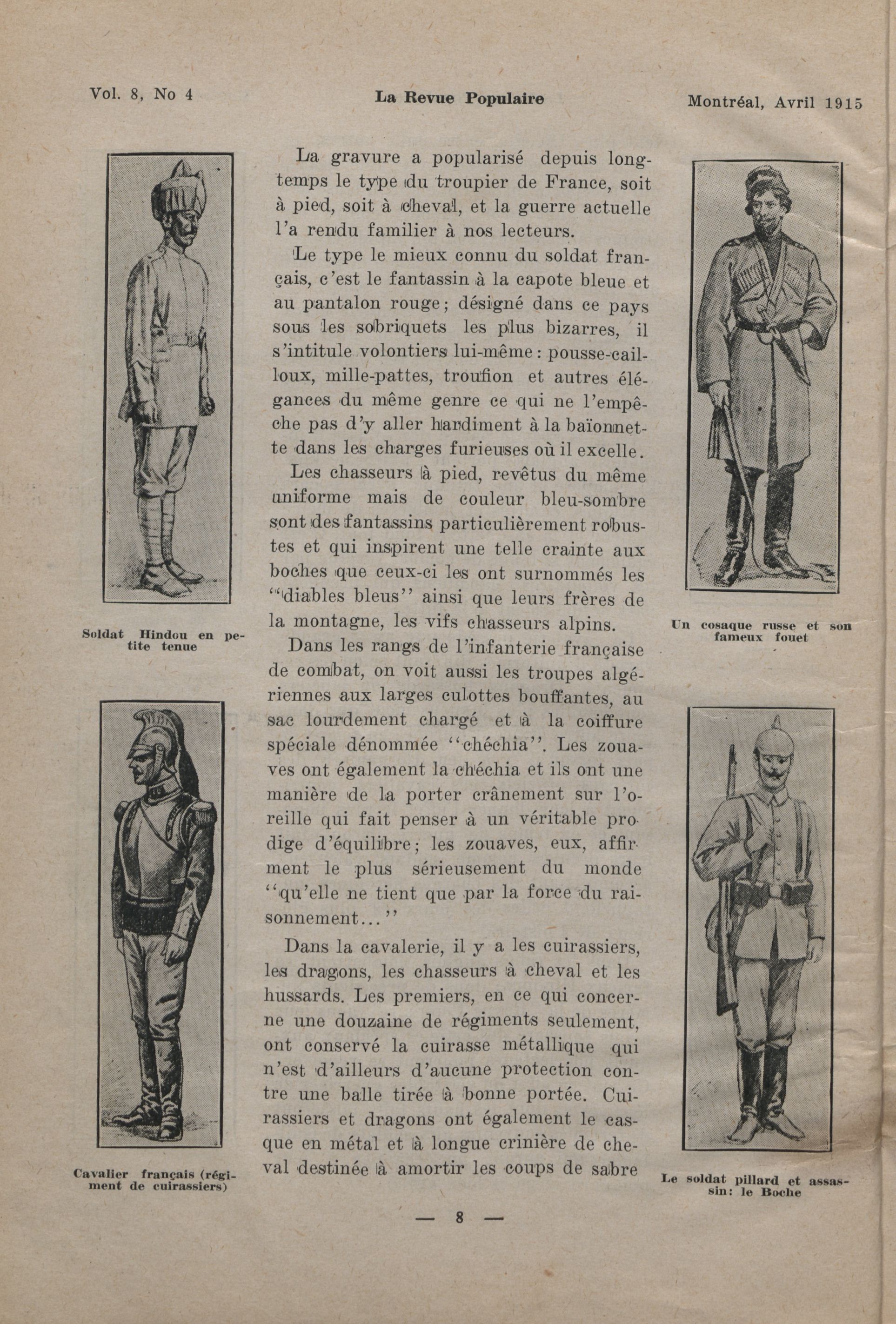 Vol. 8, No 4

La Revue Populaire

Montréal, Avril 1915

Soldat Hindou en petite tenue

Cavalier français (régiment de cuirassiers)

La gravure a popularisé depuis longtemps le type du troupier de France, soit à pied, soit à cheval, et la guerre actuelle l'a rendu familier à nos lecteurs.

Le type le mieux connu du soldat français, c'est le fantassin à la capote bleue et au pantalon rouge; désigné dans ce pays sous les sobriquets les plus bizarres, il s'intitule volontiers lui-même: pousse-cailloux, mille-pattes, troufion et autres élégances du même genre ce qui ne l'empêche pas d'y aller hardiment à la baïonnette dans les charges furieuses où il excelle.

Les chasseurs à pied, revêtus du même uniforme mais de couleur bleu-sombre sont des fantassins particulièrement robustes et qui inspirent une telle crainte aux boches que ceux-ci les ont surnommés les "diables bleus" ainsi que leurs frères de la montagne, les vifs chasseurs alpins.

Dans les rangs de l'infanterie française de combat, on voit aussi les troupes algériennes aux larges culottes bouffantes, au sac lourdement chargé et à la coiffure spéciale dénommée "chéchia". Les zouaves ont également la chéchia et ils ont une manière de la porter crânement sur l'oreille qui fait penser à un véritable prodige d'équilibre; les zouaves, eux, affirment le plus sérieusement du monde "qu'elle ne tient que par la force du raisonnement..."

Dans la cavalerie, il y a les cuirassiers, les dragons, les chasseurs à cheval et les hussards. Les premiers, en ce qui concerne une douzaine de régiments seulement, ont conservé la cuirasse métallique qui n'est d'ailleurs d'aucune protection contre une balle tirée à bonne portée. Cuirassiers et dragons ont également le casque en métal et à longue crinière de cheval destinée à amortir les coups de sabre

Un cosaque russe et son fameux fouet

Le soldat pillard et assassin: le Boche

— 8 —